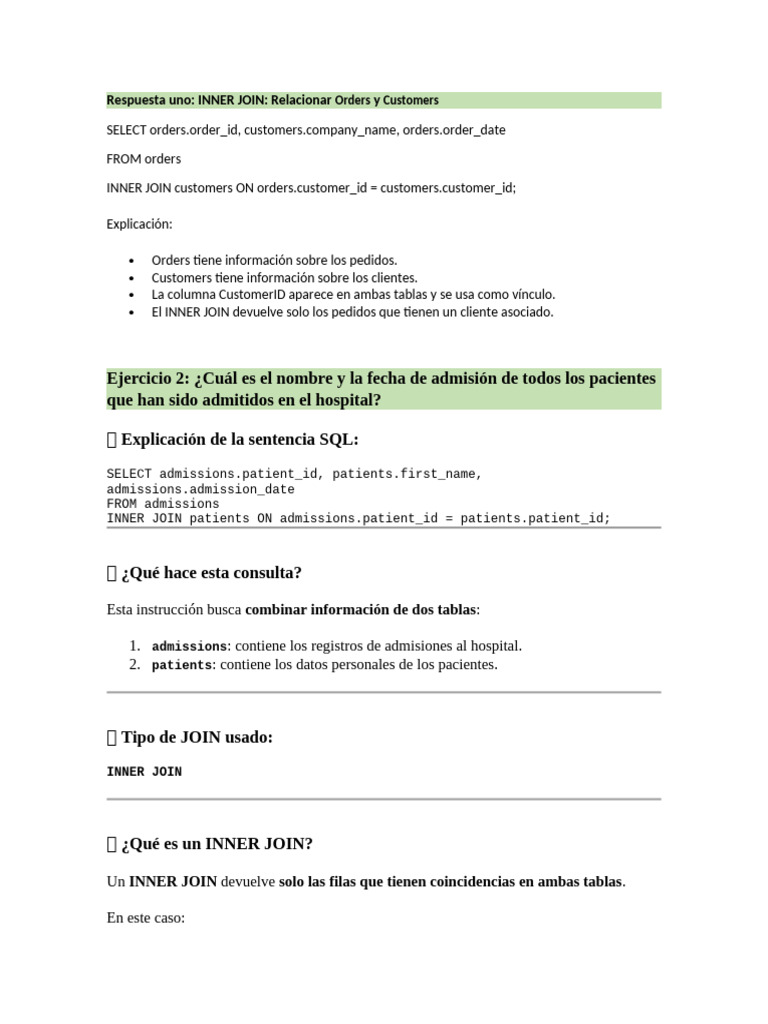 Respuesta uno: INNER JOIN: Relacionar Orders y Customers

SELECT orders.order_id, customers.company_name, orders.order_date

FROM orders

INNER JOIN customers ON orders.customer_id = customers.customer_id;

Explicación:

• Orders tiene información sobre los pedidos.
• Customers tiene información sobre los clientes.
• La columna CustomerID aparece en ambas tablas y se usa como vínculo.
• El INNER JOIN devuelve solo los pedidos que tienen un cliente asociado.

Ejercicio 2: ¿Cuál es el nombre y la fecha de admisión de todos los pacientes que han sido admitidos en el hospital?

 Explicación de la sentencia SQL:

SELECT admissions.patient_id, patients.first_name,
admissions.admission_date
FROM admissions
INNER JOIN patients ON admissions.patient_id = patients.patient_id;

 ¿Qué hace esta consulta?

Esta instrucción busca combinar información de dos tablas:

1. admissions: contiene los registros de admisiones al hospital.
2. patients: contiene los datos personales de los pacientes.

 Tipo de JOIN usado:

INNER JOIN

 ¿Qué es un INNER JOIN?

Un INNER JOIN devuelve solo las filas que tienen coincidencias en ambas tablas.

En este caso: